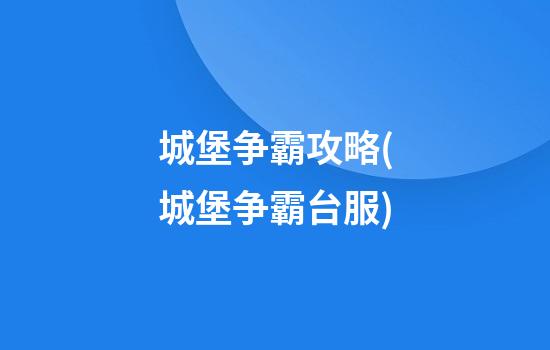 城堡争霸攻略(城堡争霸台服)